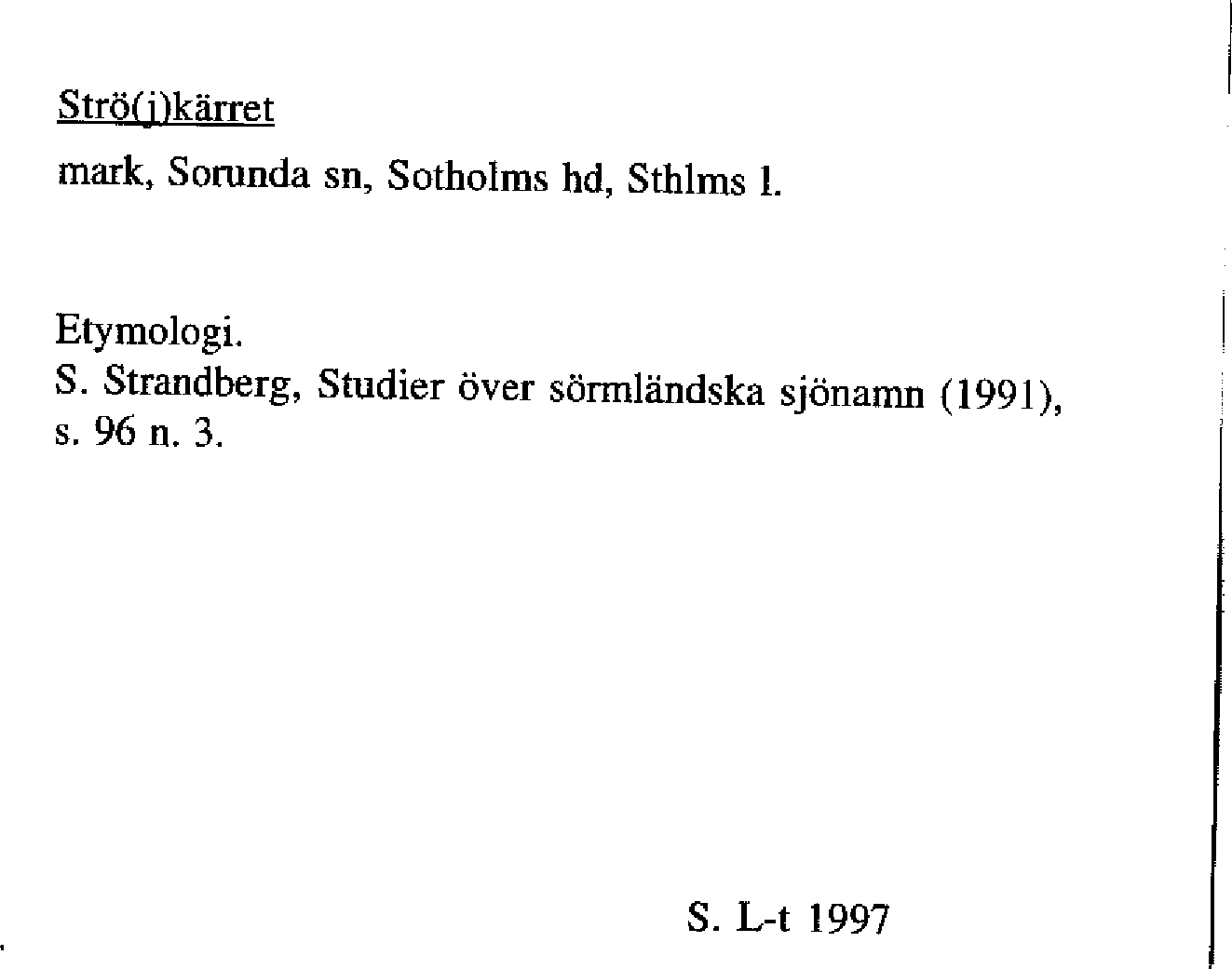 Strö(j)kärret

mark, Sorunda sn, Sotholms hd, Sthlms l.

Etymologi.
S. Strandberg, Studier över sörmländska sjönamn (1991), s. 96 n. 3.

S. L-t 1997